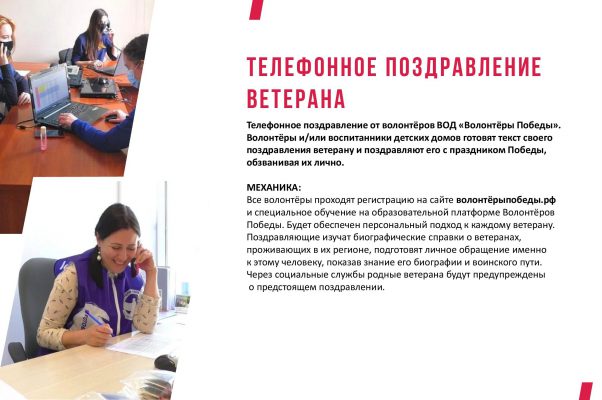 ТЕЛЕФОННОЕ ПОЗДРАВЛЕНИЕ ВЕТЕРАНА

Телефонное поздравление от волонтёров ВОД «Волонтёры Победы». Волонтёры и/или воспитанники детских домов готовят текст своего поздравления ветерану и поздравляют его с праздником Победы, обзванивая их лично.

МЕХАНИКА:
Все волонтёры проходят регистрацию на сайте волонтёрыпобеды.рф и специальное обучение на образовательной платформе Волонтёров Победы. Будет обеспечен персональный подход к каждому ветерану. Поздравляющие изучат биографические справки о ветеранах, проживающих в их регионе, подготовят личное обращение именно к этому человеку, показав знание его биографии и воинского пути. Через социальные службы родные ветерана будут предупреждены о предстоящем поздравлении.